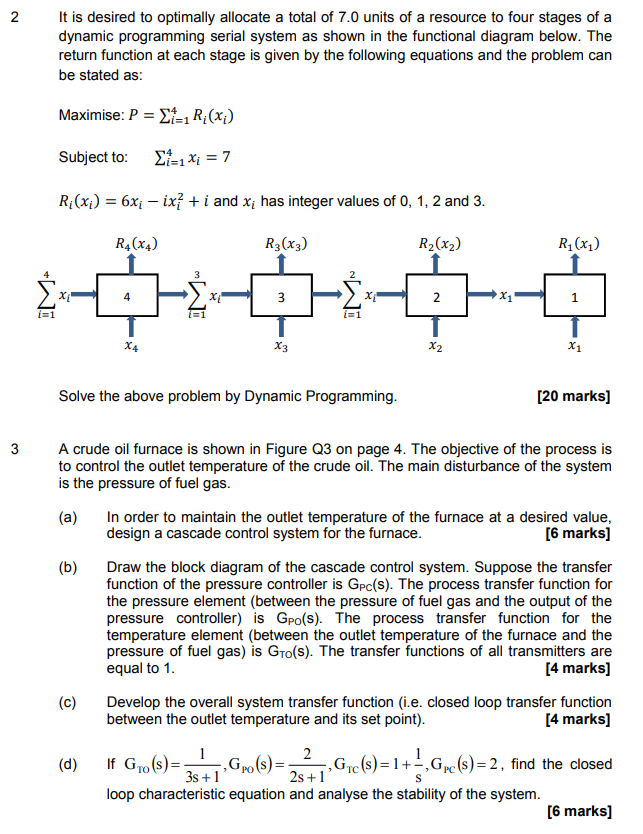 2 It is desired to optimally allocate a total of 7.0 units of a resource to four stages of a dynamic programming serial system as shown in the functional diagram below. The return function at each stage is given by the following equations and the problem can be stated as:

Maximise: $P = \sum_{i=1}^{4} R_i(x_i)$

Subject to: $\sum_{i=1}^{4} x_i = 7$

$R_i(x_i) = 6x_i - ix_i^2 + i$ and $x_i$ has integer values of 0, 1, 2 and 3.

$R_4(x_4)$ $R_3(x_3)$ $R_2(x_2)$ $R_1(x_1)$

$\sum_{i=1}^{4} x_i$ 4 $\sum_{i=1}^{3} x_i$ 3 $\sum_{i=1}^{2} x_i$ 2 $x_1$ 1

$x_4$ $x_3$ $x_2$ $x_1$

Solve the above problem by Dynamic Programming. [20 marks]

3 A crude oil furnace is shown in Figure Q3 on page 4. The objective of the process is to control the outlet temperature of the crude oil. The main disturbance of the system is the pressure of fuel gas.

(a) In order to maintain the outlet temperature of the furnace at a desired value, design a cascade control system for the furnace. [6 marks]

(b) Draw the block diagram of the cascade control system. Suppose the transfer function of the pressure controller is $G_{PC}(s)$. The process transfer function for the pressure element (between the pressure of fuel gas and the output of the pressure controller) is $G_{PO}(s)$. The process transfer function for the temperature element (between the outlet temperature of the furnace and the pressure of fuel gas) is $G_{TO}(s)$. The transfer functions of all transmitters are equal to 1. [4 marks]

(c) Develop the overall system transfer function (i.e. closed loop transfer function between the outlet temperature and its set point). [4 marks]

(d) If $G_{TO}(s)=\frac{1}{3s+1}, G_{PO}(s)=\frac{2}{2s+1}, G_{TC}(s)=1+\frac{1}{s}, G_{PC}(s)=2$, find the closed loop characteristic equation and analyse the stability of the system. [6 marks]